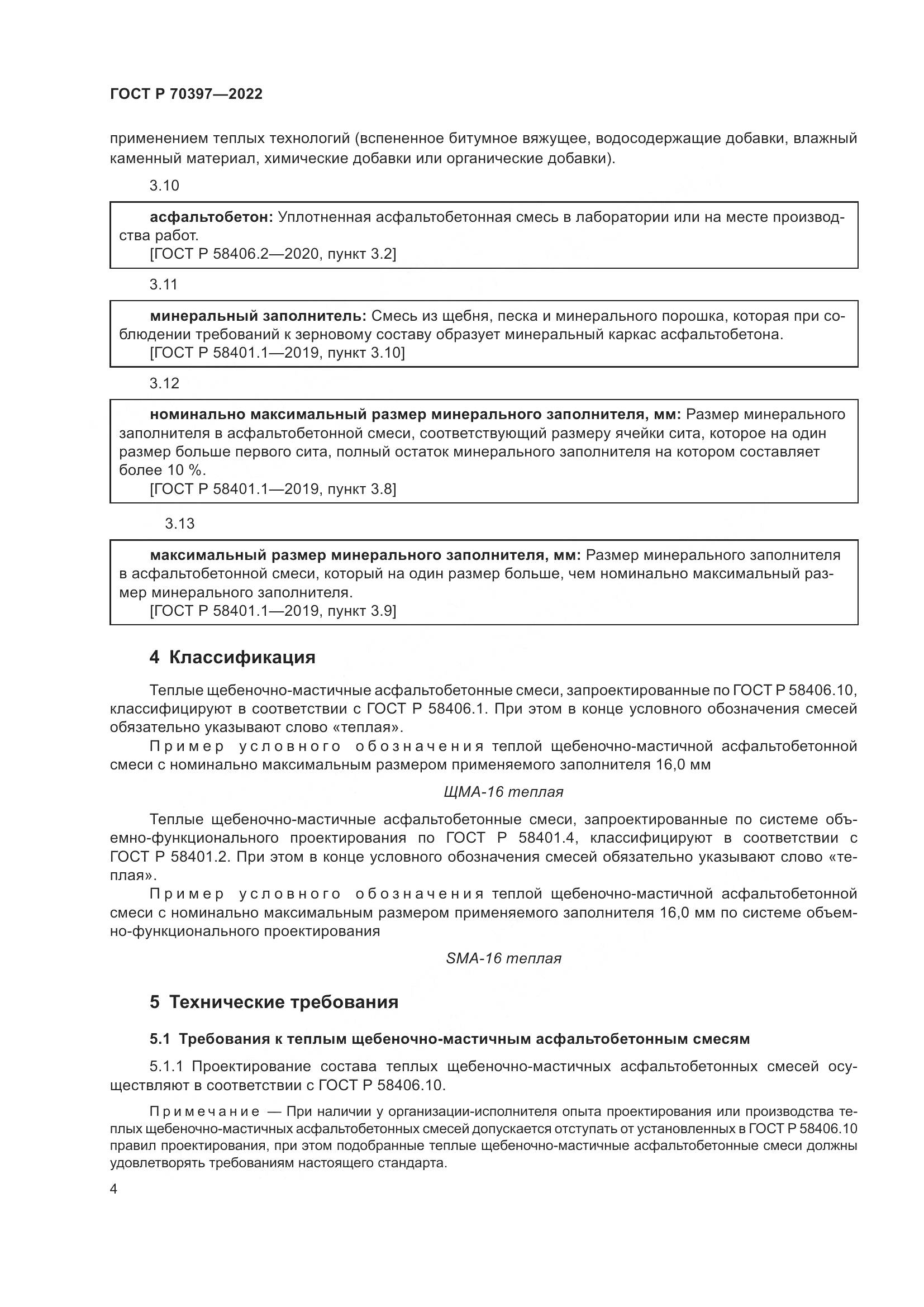 ГОСТ Р 70397—2022

применением теплых технологий (вспененное битумное вяжущее, водосодержащие добавки, влажный каменный материал, химические добавки или органические добавки).

3.10

асфальтобетон: Уплотненная асфальтобетонная смесь в лаборатории или на месте производства работ.
[ГОСТ Р 58406.2—2020, пункт 3.2]

3.11

минеральный заполнитель: Смесь из щебня, песка и минерального порошка, которая при соблюдении требований к зерновому составу образует минеральный каркас асфальтобетона.
[ГОСТ Р 58401.1—2019, пункт 3.10]

3.12

номинально максимальный размер минерального заполнителя, мм: Размер минерального заполнителя в асфальтобетонной смеси, соответствующий размеру ячейки сита, которое на один размер больше первого сита, полный остаток минерального заполнителя на котором составляет более 10 %.
[ГОСТ Р 58401.1—2019, пункт 3.8]

3.13

максимальный размер минерального заполнителя, мм: Размер минерального заполнителя в асфальтобетонной смеси, который на один размер больше, чем номинально максимальный размер минерального заполнителя.
[ГОСТ Р 58401.1—2019, пункт 3.9]

4 Классификация

Теплые щебеночно-мастичные асфальтобетонные смеси, запроектированные по ГОСТ Р 58406.10, классифицируют в соответствии с ГОСТ Р 58406.1. При этом в конце условного обозначения смесей обязательно указывают слово «теплая».

Пример условного обозначения теплой щебеночно-мастичной асфальтобетонной смеси с номинально максимальным размером применяемого заполнителя 16,0 мм

ЩМА-16 теплая

Теплые щебеночно-мастичные асфальтобетонные смеси, запроектированные по системе объемно-функционального проектирования по ГОСТ Р 58401.4, классифицируют в соответствии с ГОСТ Р 58401.2. При этом в конце условного обозначения смесей обязательно указывают слово «теплая».

Пример условного обозначения теплой щебеночно-мастичной асфальтобетонной смеси с номинально максимальным размером применяемого заполнителя 16,0 мм по системе объемно-функционального проектирования

SMA-16 теплая

5 Технические требования

5.1 Требования к теплым щебеночно-мастичным асфальтобетонным смесям

5.1.1 Проектирование состава теплых щебеночно-мастичных асфальтобетонных смесей осуществляют в соответствии с ГОСТ Р 58406.10.

Примечание — При наличии у организации-исполнителя опыта проектирования или производства теплых щебеночно-мастичных асфальтобетонных смесей допускается отступать от установленных в ГОСТ Р 58406.10 правил проектирования, при этом подобранные теплые щебеночно-мастичные асфальтобетонные смеси должны удовлетворять требованиям настоящего стандарта.

4